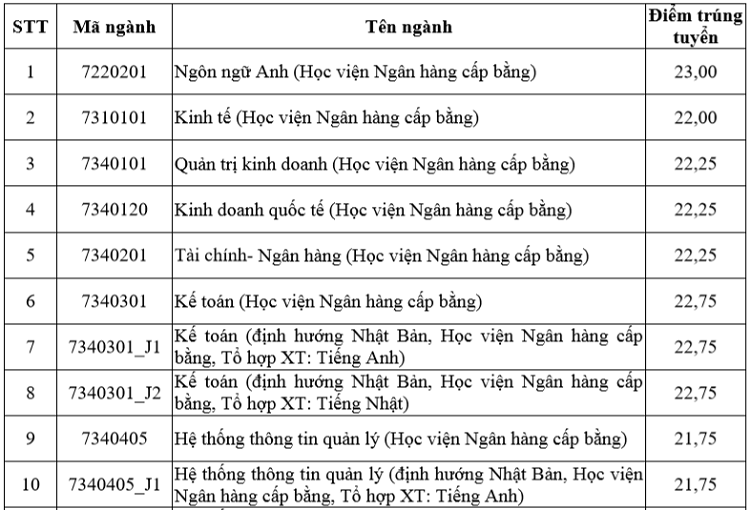 | STT | Mã ngành | Tên ngành | Điểm trúng tuyển |
|---|---|---|---|
| 1 | 7220201 | Ngôn ngữ Anh (Học viện Ngân hàng cấp bằng) | 23,00 |
| 2 | 7310101 | Kinh tế (Học viện Ngân hàng cấp bằng) | 22,00 |
| 3 | 7340101 | Quản trị kinh doanh (Học viện Ngân hàng cấp bằng) | 22,25 |
| 4 | 7340120 | Kinh doanh quốc tế (Học viện Ngân hàng cấp bằng) | 22,25 |
| 5 | 7340201 | Tài chính- Ngân hàng (Học viện Ngân hàng cấp bằng) | 22,25 |
| 6 | 7340301 | Kế toán (Học viện Ngân hàng cấp bằng) | 22,75 |
| 7 | 7340301_J1 | Kế toán (định hướng Nhật Bản, Học viện Ngân hàng cấp bằng, Tổ hợp XT: Tiếng Anh) | 22,75 |
| 8 | 7340301_J2 | Kế toán (định hướng Nhật Bản, Học viện Ngân hàng cấp bằng, Tổ hợp XT: Tiếng Nhật) | 22,75 |
| 9 | 7340405 | Hệ thống thông tin quản lý (Học viện Ngân hàng cấp bằng) | 21,75 |
| 10 | 7340405_J1 | Hệ thống thông tin quản lý (định hướng Nhật Bản, Học viện Ngân hàng cấp bằng, Tổ hợp XT: Tiếng Anh) | 21,75 |